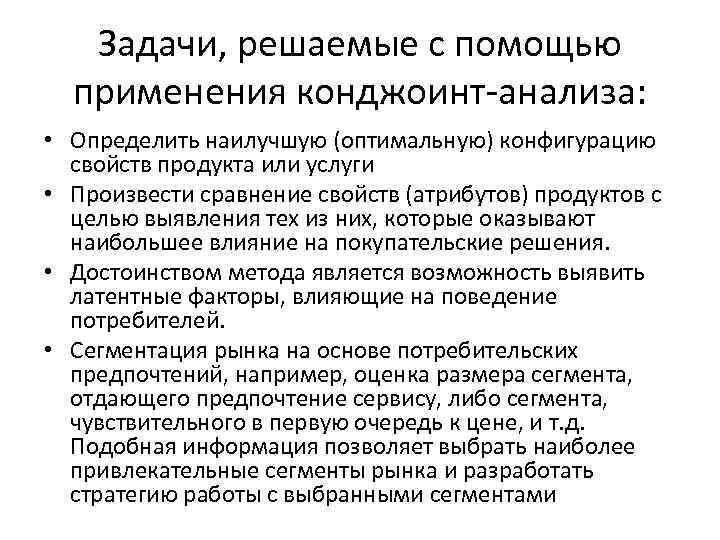 Задачи, решаемые с помощью применения конджоинт-анализа:

• Определить наилучшую (оптимальную) конфигурацию свойств продукта или услуги
• Произвести сравнение свойств (атрибутов) продуктов с целью выявления тех из них, которые оказывают наибольшее влияние на покупательские решения.
• Достоинством метода является возможность выявить латентные факторы, влияющие на поведение потребителей.
• Сегментация рынка на основе потребительских предпочтений, например, оценка размера сегмента, отдающего предпочтение сервису, либо сегмента, чувствительного в первую очередь к цене, и т.д. Подобная информация позволяет выбрать наиболее привлекательные сегменты рынка и разработать стратегию работы с выбранными сегментами